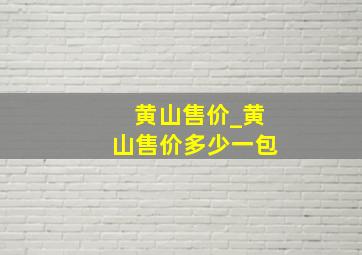 黄山售价_黄山售价多少一包